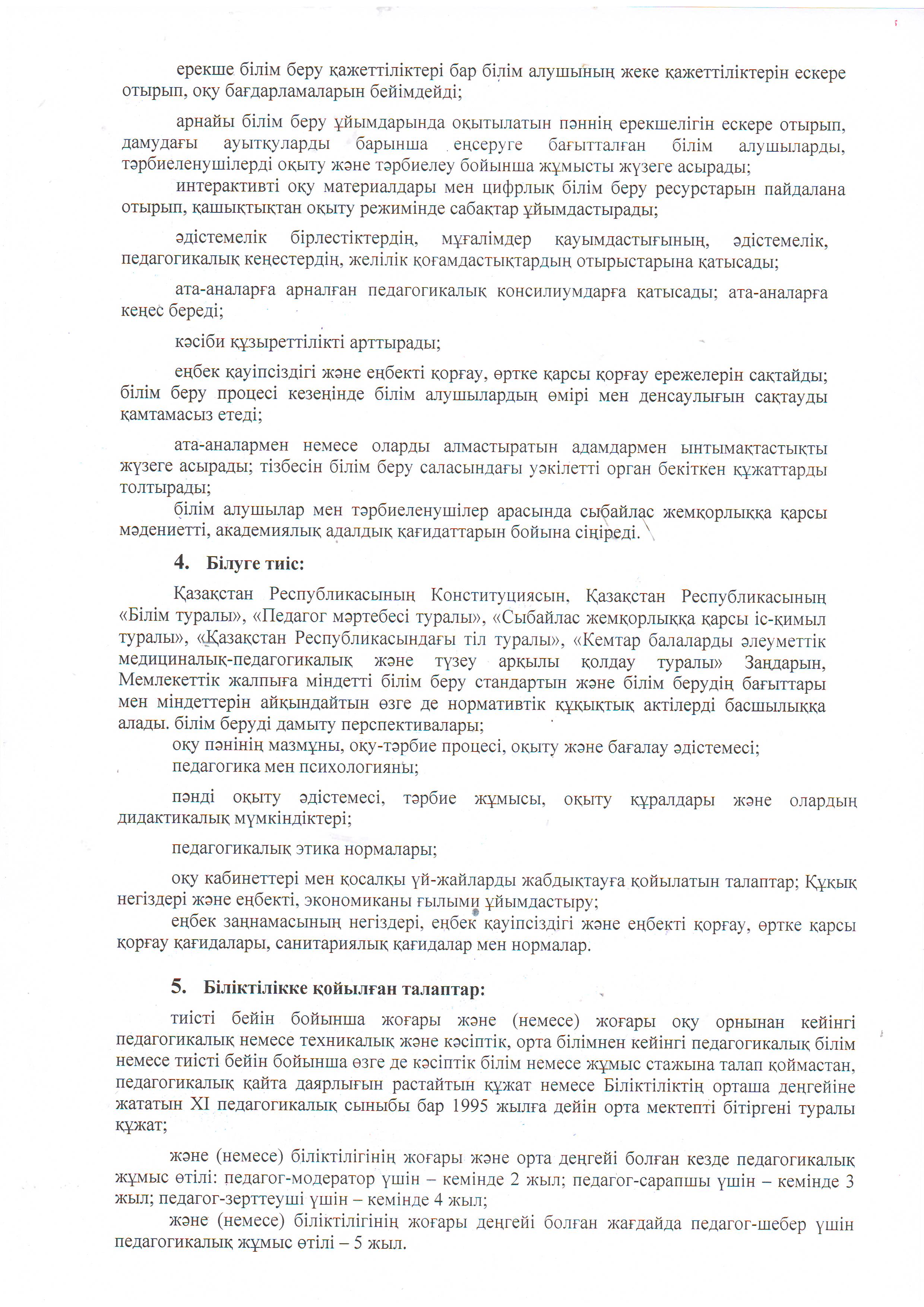 ерекше білім беру қажеттіліктері бар білім алушының жеке қажеттіліктерін ескере отырып, оқу бағдарламаларын бейімдейді;

арнайы білім беру ұйымдарында оқытылатын пәннің ерекшелігін ескере отырып, дамудағы ауытқуларды барынша еңсеруге бағытталған білім алушыларды, тәрбиеленушілерді оқыту және тәрбиелеу бойынша жұмысты жүзеге асырады;

интерактивті оқу материалдары мен цифрлық білім беру ресурстарын пайдалана отырып, қашықтықтан оқыту режимінде сабақтар ұйымдастырады;

әдістемелік бірлестіктердің, мұғалімдер қауымдастығының, әдістемелік, педагогикалық кеңестердің, желілік қоғамдастықтардың отырыстарына қатысады;

ата-аналарға арналған педагогикалық консилиумдарға қатысады; ата-аналарға кеңес береді;

кәсіби құзыреттілікті арттырады;

еңбек қауіпсіздігі және еңбекті қорғау, өртке қарсы қорғау ережелерін сақтайды; білім беру процесі кезеңінде білім алушылардың өмірі мен денсаулығын сақтауды қамтамасыз етеді;

ата-аналармен немесе оларды алмастыратын адамдармен ынтымақтастықты жүзеге асырады; тізбесін білім беру саласындағы уәкілетті орган бекіткен құжаттарды толтырады;

білім алушылар мен тәрбиеленушілер арасында сыбайлас жемқорлыққа қарсы мәдениетті, академиялық адалдық қағидаттарын бойына сіңіреді.

4. Білуге тиіс:

Қазақстан Республикасының Конституциясын, Қазақстан Республикасының «Білім туралы», «Педагог мәртебесі туралы», «Сыбайлас жемқорлыққа қарсы іс-қимыл туралы», «Қазақстан Республикасындағы тіл туралы», «Кемтар балаларды әлеуметтік медициналық-педагогикалық және түзеу арқылы қолдау туралы» Заңдарын, Мемлекеттік жалпыға міндетті білім беру стандартын және білім берудің бағыттары мен міндеттерін айқындайтын өзге де нормативтік құқықтық актілерді басшылыққа алады. білім беруді дамыту перспективалары;

оқу пәнінің мазмұны, оқу-тәрбие процесі, оқыту және бағалау әдістемесі;

педагогика мен психологияны;

пәнді оқыту әдістемесі, тәрбие жұмысы, оқыту құралдары және олардың дидактикалық мүмкіндіктері;

педагогикалық этика нормалары;

оқу кабинеттері мен қосалқы үй-жайларды жабдықтауға қойылатын талаптар; Құқық негіздері және еңбекті, экономиканы ғылыми ұйымдастыру;

еңбек заңнамасының негіздері, еңбек қауіпсіздігі және еңбекті қорғау, өртке қарсы қорғау қағидалары, санитариялық қағидалар мен нормалар.

5. Біліктілікке қойылған талаптар:

тиісті бейін бойынша жоғары және (немесе) жоғары оқу орнынан кейінгі педагогикалық немесе техникалық және кәсіптік, орта білімнен кейінгі педагогикалық білім немесе тиісті бейін бойынша өзге де кәсіптік білім немесе жұмыс стажына талап қоймастан, педагогикалық қайта даярлығын растайтын құжат немесе Біліктіліктің орташа деңгейіне жататын XI педагогикалық сыныбы бар 1995 жылға дейін орта мектепті бітіргені туралы құжат;

және (немесе) біліктілігінің жоғары және орта деңгейі болған кезде педагогикалық жұмыс өтілі: педагог-модератор үшін – кемінде 2 жыл; педагог-сарапшы үшін – кемінде 3 жыл; педагог-зерттеуші үшін – кемінде 4 жыл;

және (немесе) біліктілігінің жоғары деңгейі болған жағдайда педагог-шебер үшін педагогикалық жұмыс өтілі – 5 жыл.